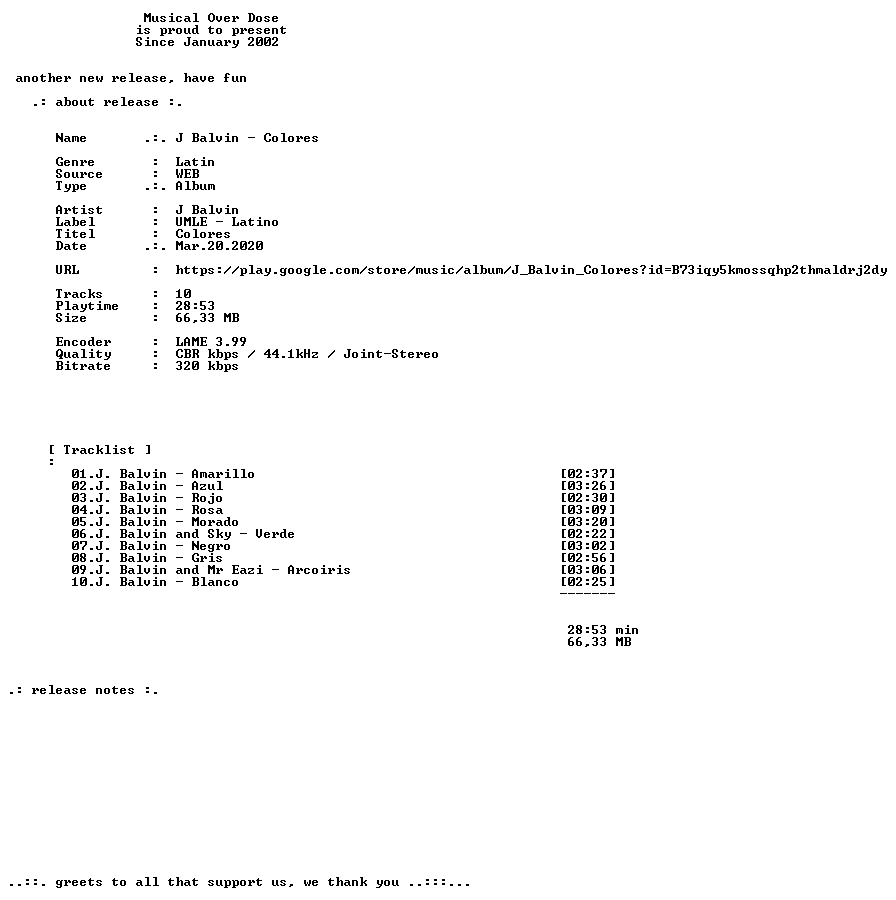 Musical Over Dose
is proud to present
Since January 2002

another new release, have fun

.: about release :.

Name .:. J Balvin - Colores

Genre : Latin
Source : WEB
Type .:. Album

Artist : J Balvin
Label : UMLE - Latino
Titel : Colores
Date .:. Mar.20.2020

URL : https://play.google.com/store/music/album/J_Balvin_Colores?id=B73iqy5kmossqhp2thmaldrj2dy

Tracks : 10
Playtime : 28:53
Size : 66,33 MB

Encoder : LAME 3.99
Quality : CBR kbps / 44.1kHz / Joint-Stereo
Bitrate : 320 kbps

[ Tracklist ]
:
01.J. Balvin - Amarillo [02:37]
02.J. Balvin - Azul [03:26]
03.J. Balvin - Rojo [02:30]
04.J. Balvin - Rosa [03:09]
05.J. Balvin - Morado [03:20]
06.J. Balvin and Sky - Verde [02:22]
07.J. Balvin - Negro [03:02]
08.J. Balvin - Gris [02:56]
09.J. Balvin and Mr Eazi - Arcoiris [03:06]
10.J. Balvin - Blanco [02:25]
-------

28:53 min
66,33 MB

.: release notes :.

..::. greets to all that support us, we thank you ..:::...